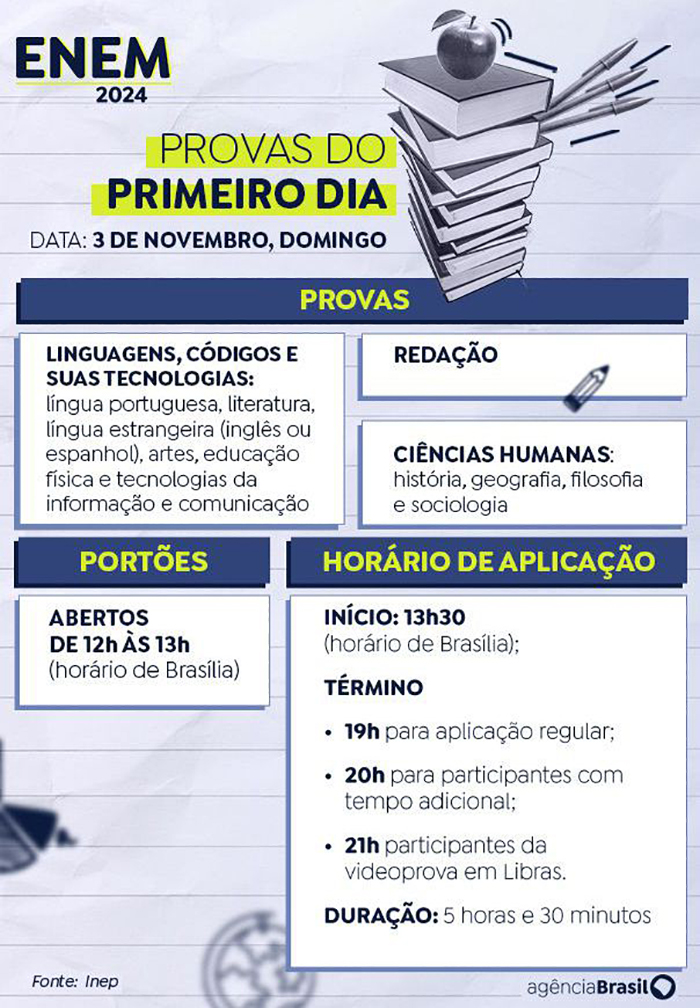 ENEM
2024

PROVAS DO
PRIMEIRO DIA

DATA: 3 DE NOVEMBRO, DOMINGO

PROVAS

LINGUAGENS, CÓDIGOS E SUAS TECNOLOGIAS: língua portuguesa, literatura, língua estrangeira (inglês ou espanhol), artes, educação física e tecnologias da informação e comunicação

REDAÇÃO

CIÊNCIAS HUMANAS: história, geografia, filosofia e sociologia

PORTÕES

ABERTOS DE 12h ÀS 13h
(horário de Brasília)

HORÁRIO DE APLICAÇÃO

INÍCIO: 13h30
(horário de Brasília);

TÉRMINO

• 19h para aplicação regular;

• 20h para participantes com tempo adicional;

• 21h participantes da videoprova em Libras.

DURAÇÃO: 5 horas e 30 minutos

Fonte: Inep

agênciaBrasil